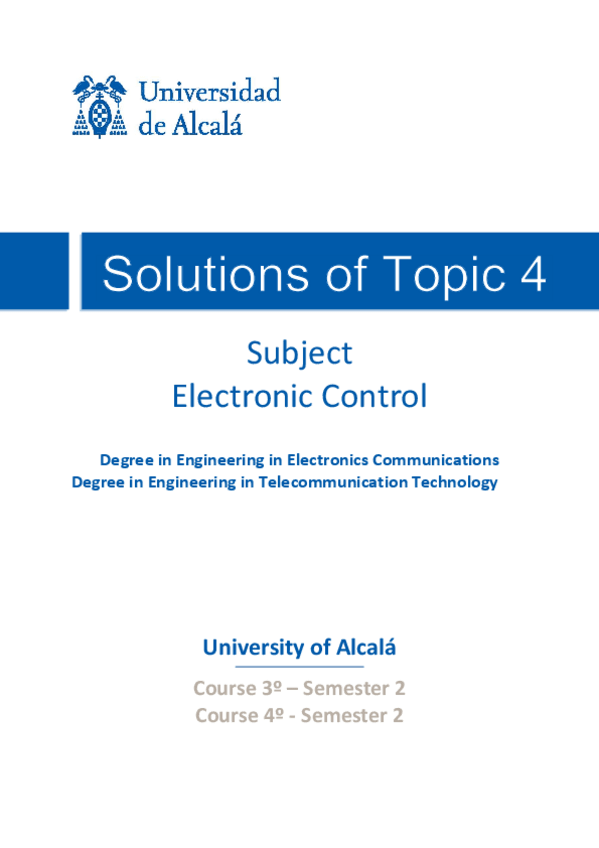 Universidad de Alcalá

Solutions of Topic 4

Subject
Electronic Control

Degree in Engineering in Electronics Communications
Degree in Engineering in Telecommunication Technology

University of Alcalá

Course 3º – Semester 2
Course 4º - Semester 2